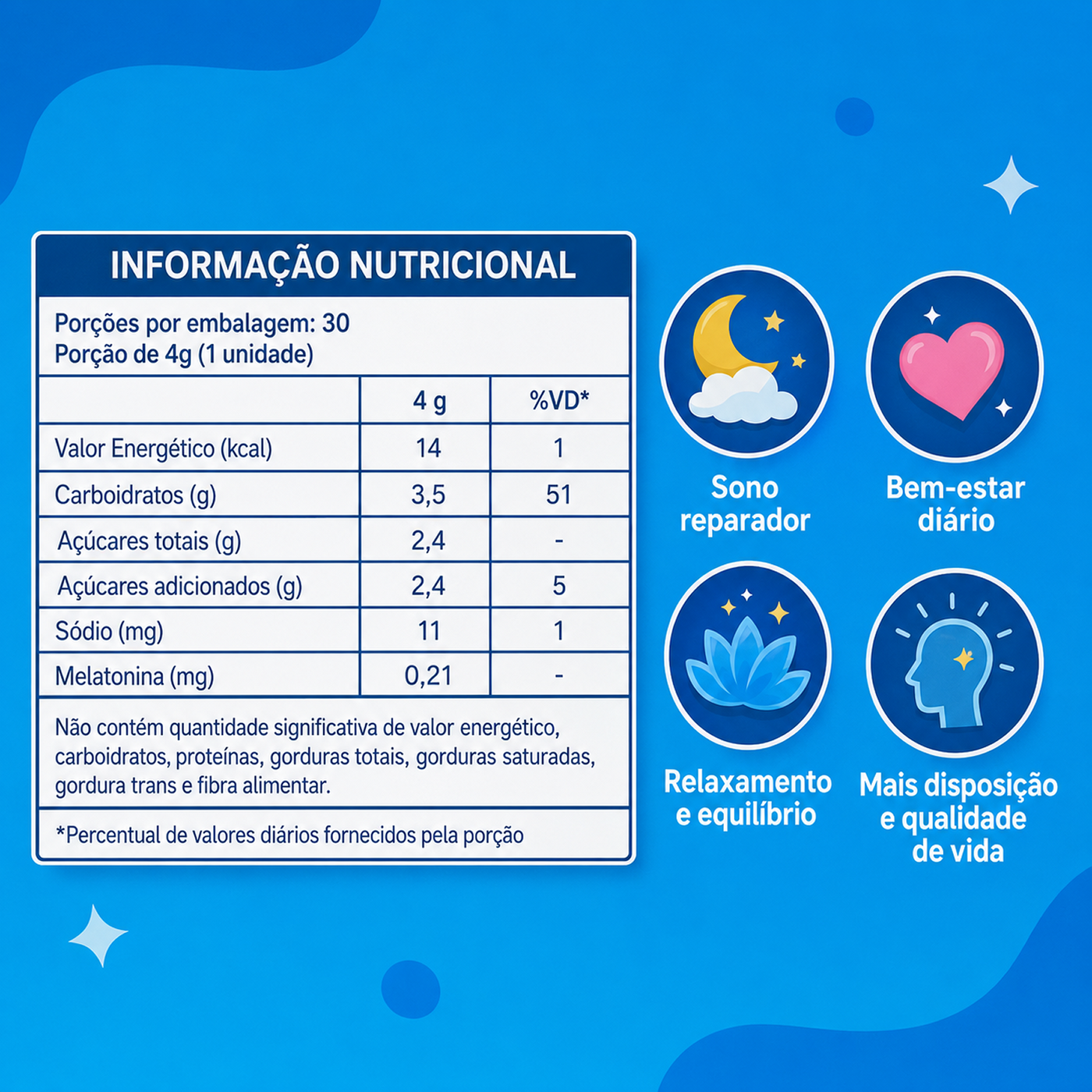 INFORMAÇÃO NUTRICIONAL

Porções por embalagem: 30
Porção de 4g (1 unidade)

| | 4 g | %VD* |
|---|---|---|
| Valor Energético (kcal) | 14 | 1 |
| Carboidratos (g) | 3,5 | 51 |
| Açúcares totais (g) | 2,4 | - |
| Açúcares adicionados (g) | 2,4 | 5 |
| Sódio (mg) | 11 | 1 |
| Melatonina (mg) | 0,21 | - |

Não contém quantidade significativa de valor energético, carboidratos, proteínas, gorduras totais, gorduras saturadas, gordura trans e fibra alimentar.

*Percentual de valores diários fornecidos pela porção

Sono reparador

Bem-estar diário

Relaxamento e equilíbrio

Mais disposição e qualidade de vida